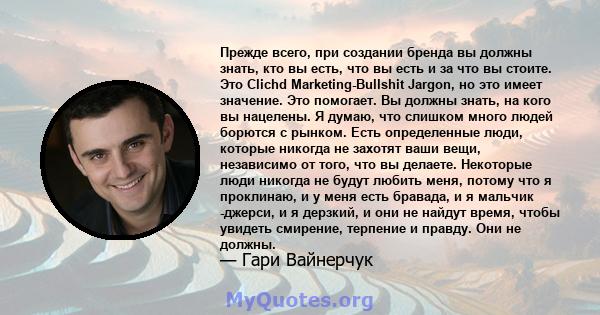 Прежде всего, при создании бренда вы должны знать, кто вы есть, что вы есть и за что вы стоите. Это Clichd Marketing-Bullshit Jargon, но это имеет значение. Это помогает. Вы должны знать, на кого вы нацелены. Я думаю, что слишком много людей борются с рынком. Есть определенные люди, которые никогда не захотят ваши вещи, независимо от того, что вы делаете. Некоторые люди никогда не будут любить меня, потому что я проклинаю, и у меня есть бравада, и я мальчик -джерси, и я дерзкий, и они не найдут время, чтобы увидеть смирение, терпение и правду. Они не должны.
— Гари Вайнерчук

MyQuotes.org